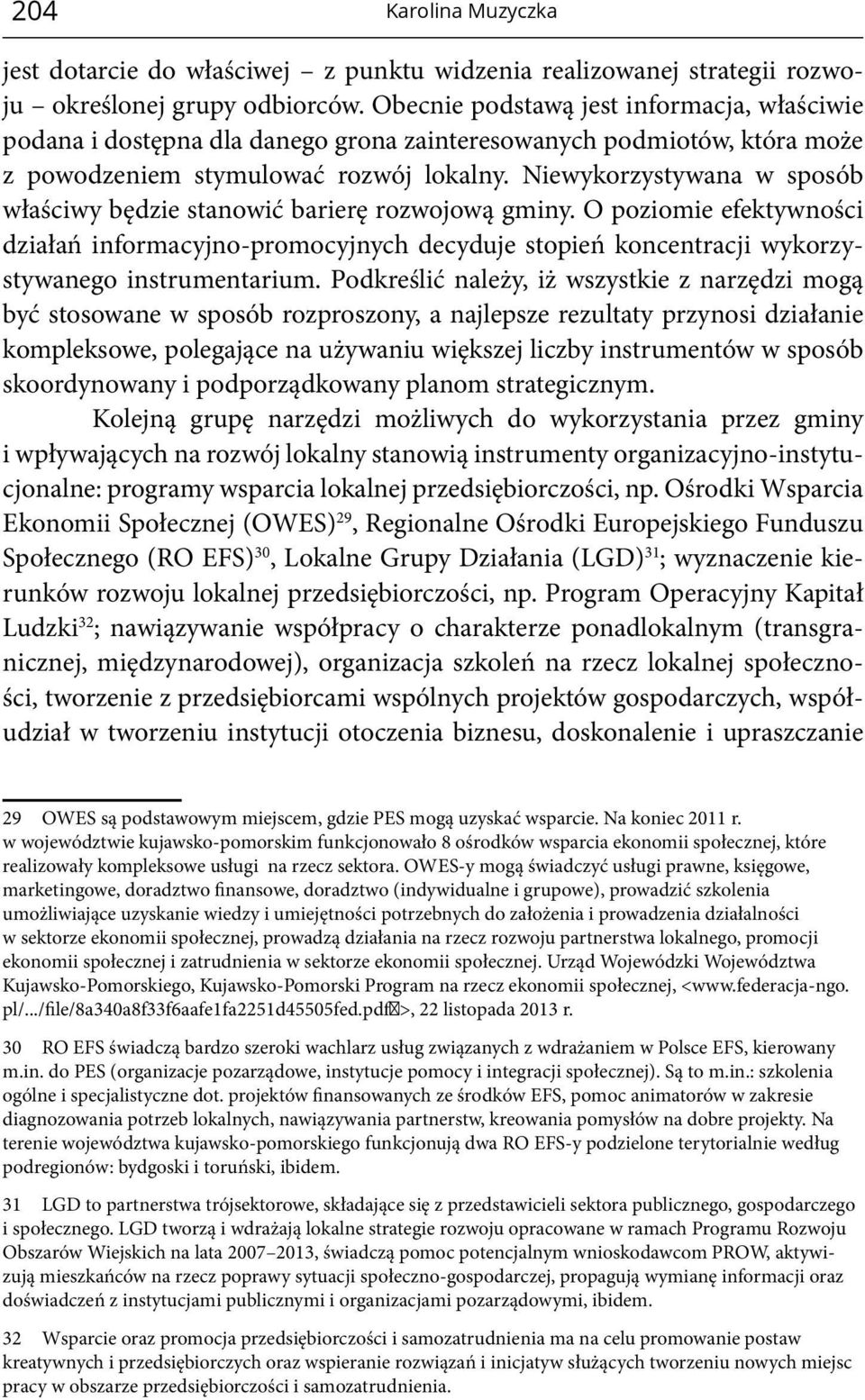 204 Karolina Muzyczka

jest dotarcie do właściwej – z punktu widzenia realizowanej strategii rozwoju – określonej grupy odbiorców. Obecnie podstawą jest informacja, właściwie podana i dostępna dla danego grona zainteresowanych podmiotów, która może z powodzeniem stymulować rozwój lokalny. Niewykorzystywana w sposób właściwy będzie stanowić barierę rozwojową gminy. O poziomie efektywności działań informacyjno-promocyjnych decyduje stopień koncentracji wykorzystywanego instrumentarium. Podkreślić należy, iż wszystkie z narzędzi mogą być stosowane w sposób rozproszony, a najlepsze rezultaty przynosi działanie kompleksowe, polegające na używaniu większej liczby instrumentów w sposób skoordynowany i podporządkowany planom strategicznym.

Kolejną grupę narzędzi możliwych do wykorzystania przez gminy i wpływających na rozwój lokalny stanowią instrumenty organizacyjno-instytucjonalne: programy wsparcia lokalnej przedsiębiorczości, np. Ośrodki Wsparcia Ekonomii Społecznej (OWES)$^{29}$, Regionalne Ośrodki Europejskiego Funduszu Społecznego (RO EFS)$^{30}$, Lokalne Grupy Działania (LGD)$^{31}$; wyznaczenie kierunków rozwoju lokalnej przedsiębiorczości, np. Program Operacyjny Kapitał Ludzki$^{32}$; nawiązywanie współpracy o charakterze ponadlokalnym (transgranicznej, międzynarodowej), organizacja szkoleń na rzecz lokalnej społeczności, tworzenie z przedsiębiorcami wspólnych projektów gospodarczych, współudział w tworzeniu instytucji otoczenia biznesu, doskonalenie i upraszczanie

29 OWES są podstawowym miejscem, gdzie PES mogą uzyskać wsparcie. Na koniec 2011 r. w województwie kujawsko-pomorskim funkcjonowało 8 ośrodków wsparcia ekonomii społecznej, które realizowały kompleksowe usługi na rzecz sektora. OWES-y mogą świadczyć usługi prawne, księgowe, marketingowe, doradztwo finansowe, doradztwo (indywidualne i grupowe), prowadzić szkolenia umożliwiające uzyskanie wiedzy i umiejętności potrzebnych do założenia i prowadzenia działalności w sektorze ekonomii społecznej, prowadzą działania na rzecz rozwoju partnerstwa lokalnego, promocji ekonomii społecznej i zatrudnienia w sektorze ekonomii społecznej. Urząd Wojewódzki Województwa Kujawsko-Pomorskiego, Kujawsko-Pomorski Program na rzecz ekonomii społecznej, <www.federacja-ngo.pl/.../file/8a340a8f33f6aafe1fa2251d45505fed.pdf>, 22 listopada 2013 r.

30 RO EFS świadczą bardzo szeroki wachlarz usług związanych z wdrażaniem w Polsce EFS, kierowany m.in. do PES (organizacje pozarządowe, instytucje pomocy i integracji społecznej). Są to m.in.: szkolenia ogólne i specjalistyczne dot. projektów finansowanych ze środków EFS, pomoc animatorów w zakresie diagnozowania potrzeb lokalnych, nawiązywania partnerstw, kreowania pomysłów na dobre projekty. Na terenie województwa kujawsko-pomorskiego funkcjonują dwa RO EFS-y podzielone terytorialnie według podregionów: bydgoski i toruński, ibidem.

31 LGD to partnerstwa trójsektorowe, składające się z przedstawicieli sektora publicznego, gospodarczego i społecznego. LGD tworzą i wdrażają lokalne strategie rozwoju opracowane w ramach Programu Rozwoju Obszarów Wiejskich na lata 2007–2013, świadczą pomoc potencjalnym wnioskodawcom PROW, aktywizują mieszkańców na rzecz poprawy sytuacji społeczno-gospodarczej, propagują wymianę informacji oraz doświadczeń z instytucjami publicznymi i organizacjami pozarządowymi, ibidem.

32 Wsparcie oraz promocja przedsiębiorczości i samozatrudnienia ma na celu promowanie postaw kreatywnych i przedsiębiorczych oraz wspieranie rozwiązań i inicjatyw służących tworzeniu nowych miejsc pracy w obszarze przedsiębiorczości i samozatrudnienia.